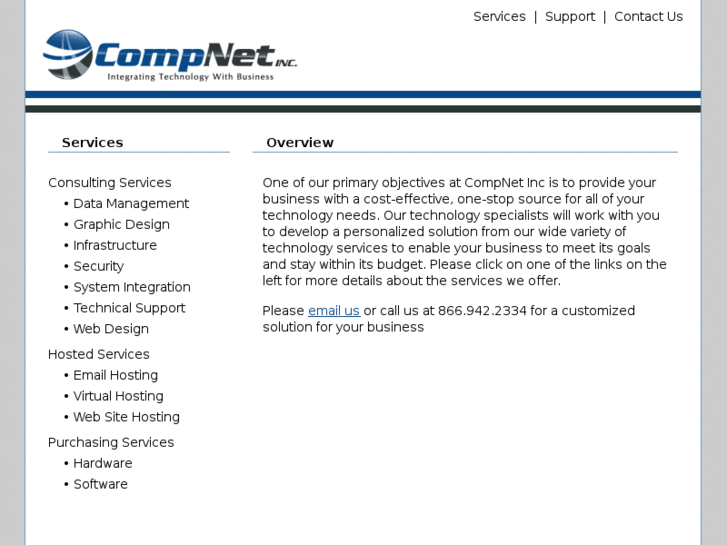 Services | Support | Contact Us

CompNet INC.
Integrating Technology With Business

Services

Consulting Services
• Data Management
• Graphic Design
• Infrastructure
• Security
• System Integration
• Technical Support
• Web Design

Hosted Services
• Email Hosting
• Virtual Hosting
• Web Site Hosting

Purchasing Services
• Hardware
• Software

Overview

One of our primary objectives at CompNet Inc is to provide your business with a cost-effective, one-stop source for all of your technology needs. Our technology specialists will work with you to develop a personalized solution from our wide variety of technology services to enable your business to meet its goals and stay within its budget. Please click on one of the links on the left for more details about the services we offer.

Please email us or call us at 866.942.2334 for a customized solution for your business